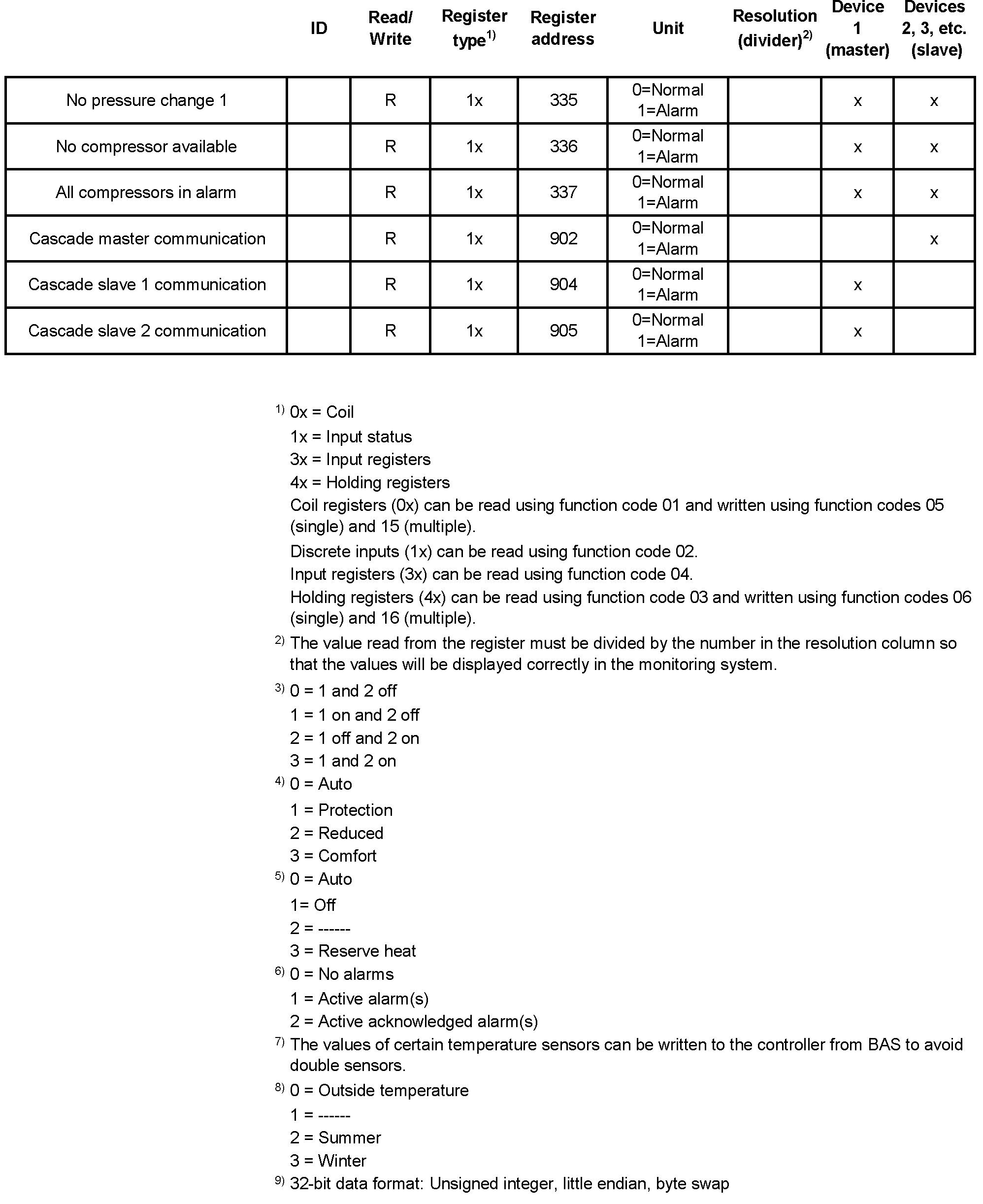 |  | ID | Read/ Write | Register type$^{1)}$ | Register address | Unit | Resolution (divider)$^{2)}$ | Device 1 (master) | Devices 2, 3, etc. (slave) |
|---|---|---|---|---|---|---|---|---|
| No pressure change 1 |  | R | 1x | 335 | 0=Normal 1=Alarm |  | x | x |
| No compressor available |  | R | 1x | 336 | 0=Normal 1=Alarm |  | x | x |
| All compressors in alarm |  | R | 1x | 337 | 0=Normal 1=Alarm |  | x | x |
| Cascade master communication |  | R | 1x | 902 | 0=Normal 1=Alarm |  |  | x |
| Cascade slave 1 communication |  | R | 1x | 904 | 0=Normal 1=Alarm |  | x |  |
| Cascade slave 2 communication |  | R | 1x | 905 | 0=Normal 1=Alarm |  | x |  |

$^{1)}$ 0x = Coil
1x = Input status
3x = Input registers
4x = Holding registers
Coil registers (0x) can be read using function code 01 and written using function codes 05 (single) and 15 (multiple).
Discrete inputs (1x) can be read using function code 02.
Input registers (3x) can be read using function code 04.
Holding registers (4x) can be read using function code 03 and written using function codes 06 (single) and 16 (multiple).

$^{2)}$ The value read from the register must be divided by the number in the resolution column so that the values will be displayed correctly in the monitoring system.

$^{3)}$ 0 = 1 and 2 off
1 = 1 on and 2 off
2 = 1 off and 2 on
3 = 1 and 2 on

$^{4)}$ 0 = Auto
1 = Protection
2 = Reduced
3 = Comfort

$^{5)}$ 0 = Auto
1= Off
2 = ------
3 = Reserve heat

$^{6)}$ 0 = No alarms
1 = Active alarm(s)
2 = Active acknowledged alarm(s)

$^{7)}$ The values of certain temperature sensors can be written to the controller from BAS to avoid double sensors.

$^{8)}$ 0 = Outside temperature
1 = ------
2 = Summer
3 = Winter

$^{9)}$ 32-bit data format: Unsigned integer, little endian, byte swap